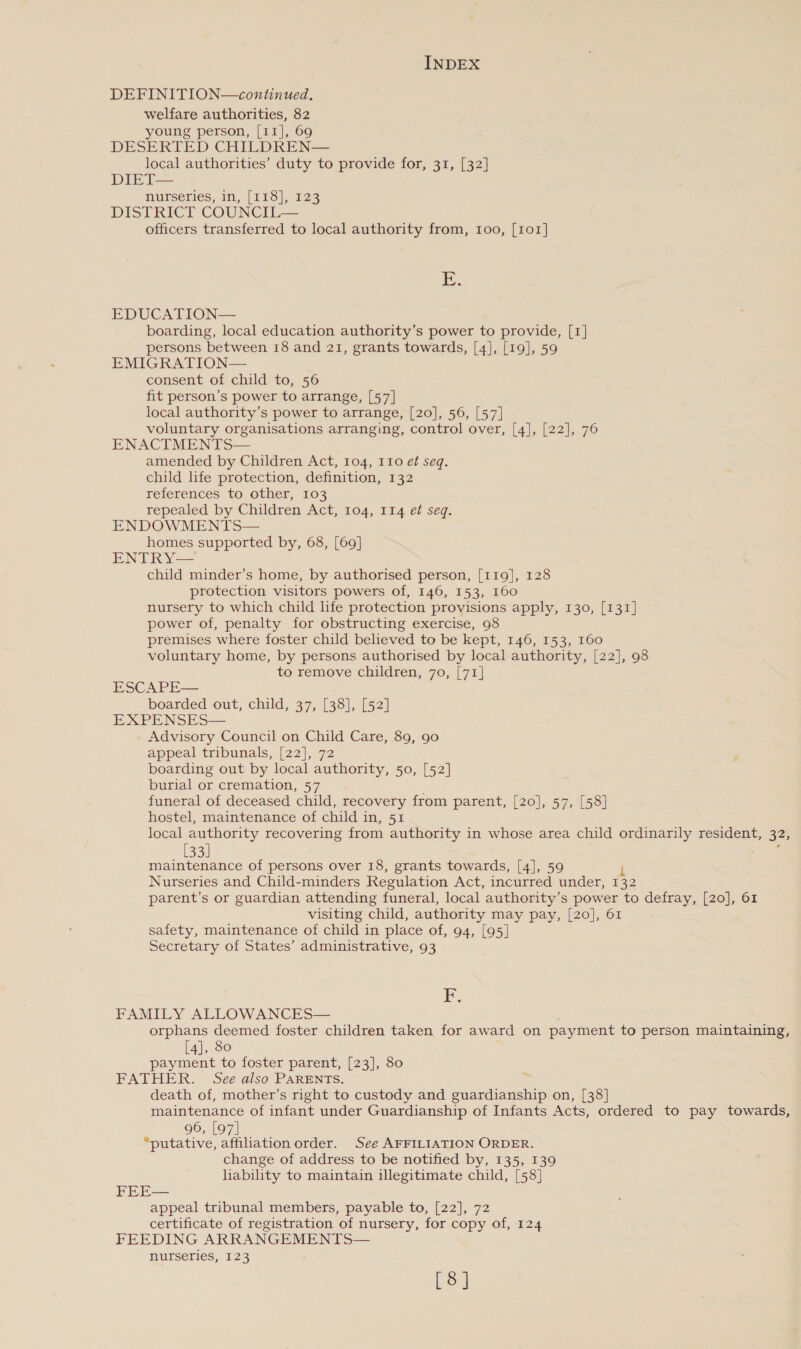 INDEX

DEFINITION—continued.
welfare authorities, 82
young person, [11], 69
DESERTED CHILDREN—
local authorities' duty to provide for, 31, [32]
DIET—
nurseries, in, [118], 123
DISTRICT COUNCIL—
officers transferred to local authority from, 100, [101]

E.

EDUCATION—
boarding, local education authority's power to provide, [1]
persons between 18 and 21, grants towards, [4], [19], 59
EMIGRATION—
consent of child to, 56
fit person's power to arrange, [57]
local authority's power to arrange, [20], 56, [57]
voluntary organisations arranging, control over, [4], [22], 76
ENACTMENTS—
amended by Children Act, 104, 110 et seq.
child life protection, definition, 132
references to other, 103
repealed by Children Act, 104, 114 et seq.
ENDOWMENTS—
homes supported by, 68, [69]
ENTRY—
child minder's home, by authorised person, [119], 128
protection visitors powers of, 146, 153, 160
nursery to which child life protection provisions apply, 130, [131]
power of, penalty for obstructing exercise, 98
premises where foster child believed to be kept, 146, 153, 160
voluntary home, by persons authorised by local authority, [22], 98
to remove children, 70, [71]
ESCAPE—
boarded out, child, 37, [38], [52]
EXPENSES—
Advisory Council on Child Care, 89, 90
appeal tribunals, [22], 72
boarding out by local authority, 50, [52]
burial or cremation, 57
funeral of deceased child, recovery from parent, [20], 57, [58]
hostel, maintenance of child in, 51
local authority recovering from authority in whose area child ordinarily resident, 32, [33]
maintenance of persons over 18, grants towards, [4], 59
Nurseries and Child-minders Regulation Act, incurred under, 132
parent's or guardian attending funeral, local authority's power to defray, [20], 61
visiting child, authority may pay, [20], 61
safety, maintenance of child in place of, 94, [95]
Secretary of States' administrative, 93

F.

FAMILY ALLOWANCES—
orphans deemed foster children taken for award on payment to person maintaining, [4], 80
payment to foster parent, [23], 80
FATHER. See also PARENTS.
death of, mother's right to custody and guardianship on, [38]
maintenance of infant under Guardianship of Infants Acts, ordered to pay towards, 96, [97]
putative, affiliation order. See AFFILIATION ORDER.
change of address to be notified by, 135, 139
liability to maintain illegitimate child, [58]
FEE—
appeal tribunal members, payable to, [22], 72
certificate of registration of nursery, for copy of, 124
FEEDING ARRANGEMENTS—
nurseries, 123

[8]